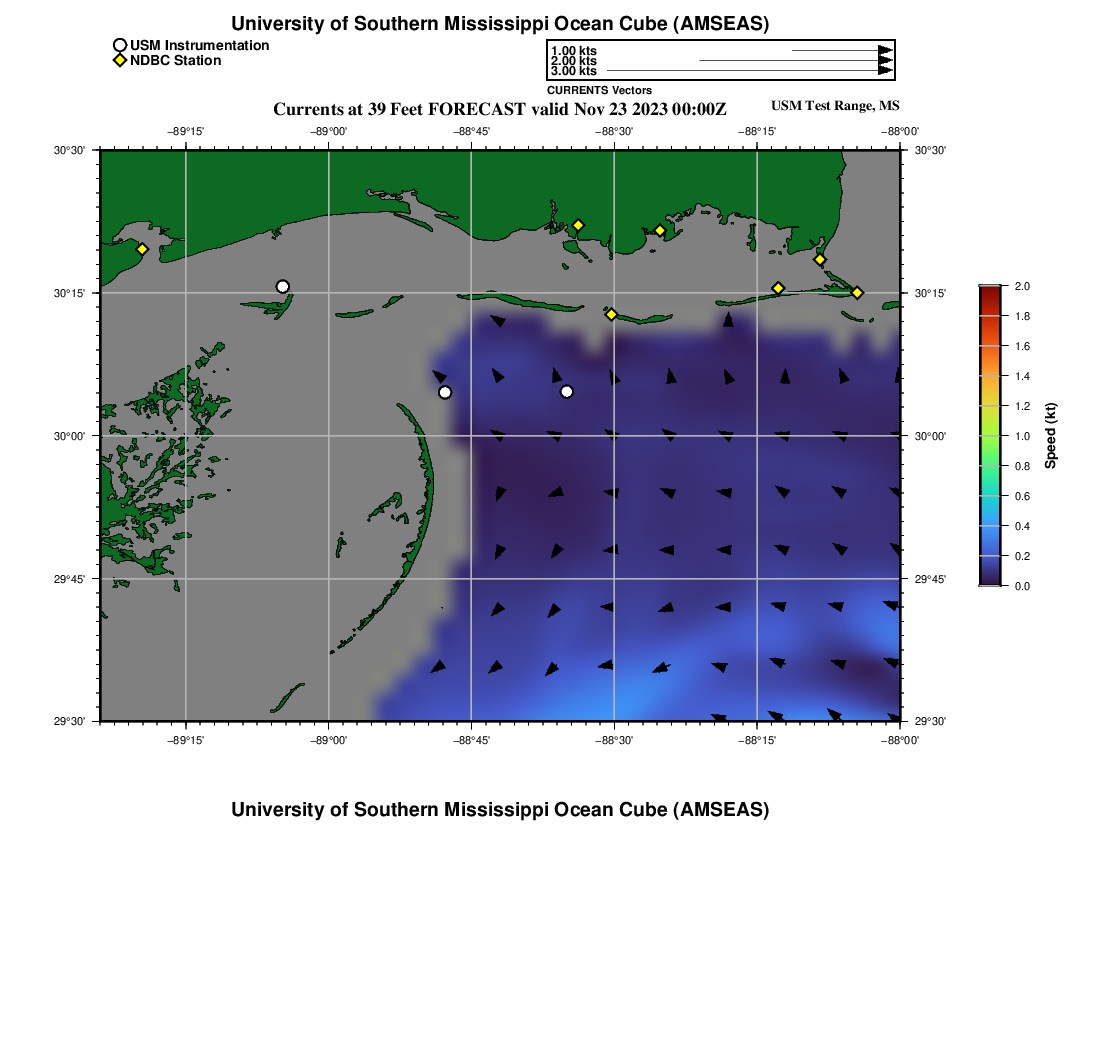 University of Southern Mississippi Ocean Cube (AMSEAS)

USM Instrumentation
NDBC Station

1.00 kts
2.00 kts
3.00 kts
CURRENTS Vectors

Currents at 39 Feet FORECAST valid Nov 23 2023 00:00Z

USM Test Range, MS

−89°15' −89°00' −88°45' −88°30' −88°15' −88°00'

30°30' 30°15' 30°00' 29°45' 29°30'

30°30' 30°15' 30°00' 29°45' 29°30'

−89°15' −89°00' −88°45' −88°30' −88°15' −88°00'

2.0
1.8
1.6
1.4
1.2
1.0
0.8
0.6
0.4
0.2
0.0
Speed (kt)

University of Southern Mississippi Ocean Cube (AMSEAS)